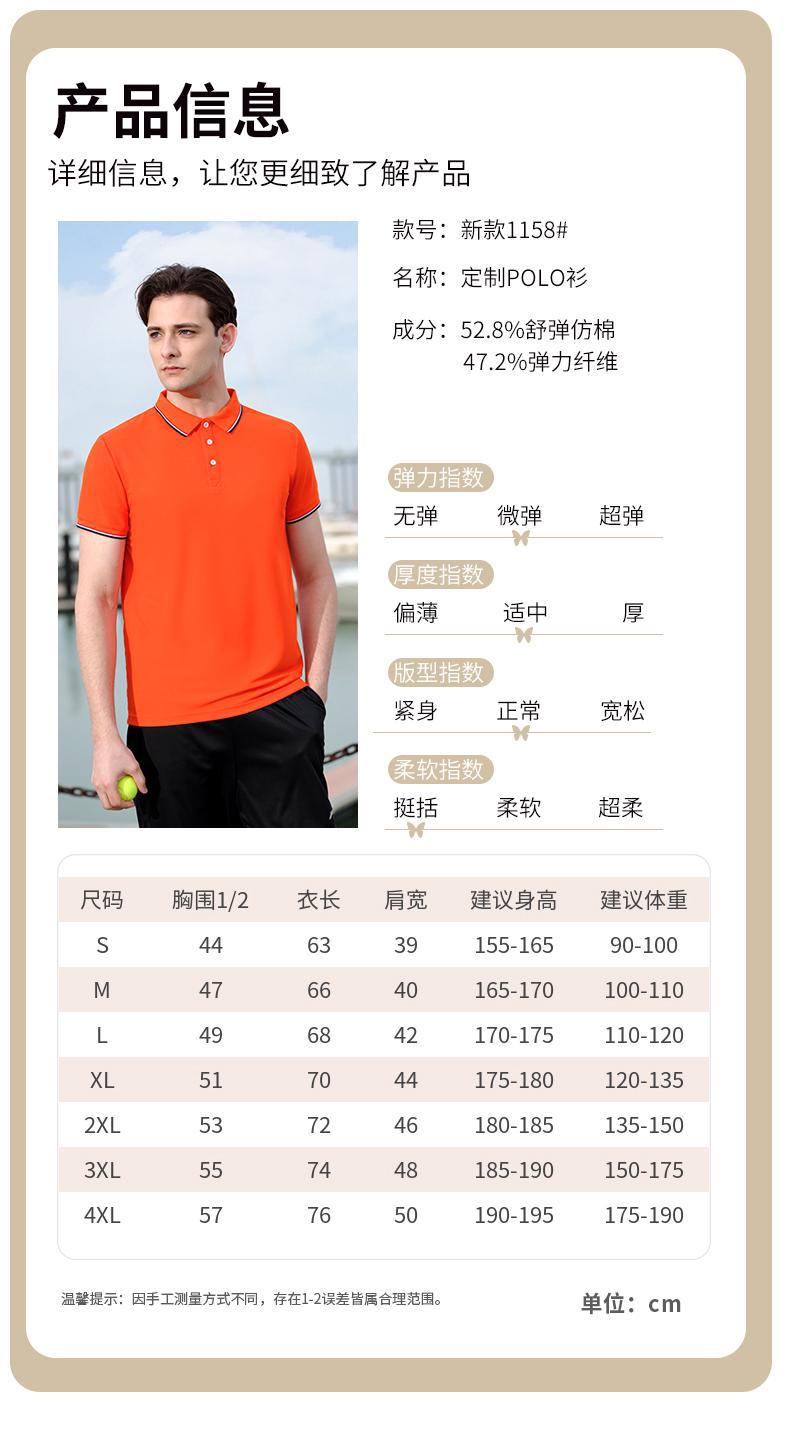 产品信息
详细信息，让您更细致了解产品

款号：新款1158#

名称：定制POLO衫

成分：52.8%舒弹仿棉
47.2%弹力纤维

弹力指数
无弹 微弹 超弹

厚度指数
偏薄 适中 厚

版型指数
紧身 正常 宽松

柔软指数
挺括 柔软 超柔

| 尺码 | 胸围1/2 | 衣长 | 肩宽 | 建议身高 | 建议体重 |
|---|---|---|---|---|---|
| S | 44 | 63 | 39 | 155-165 | 90-100 |
| M | 47 | 66 | 40 | 165-170 | 100-110 |
| L | 49 | 68 | 42 | 170-175 | 110-120 |
| XL | 51 | 70 | 44 | 175-180 | 120-135 |
| 2XL | 53 | 72 | 46 | 180-185 | 135-150 |
| 3XL | 55 | 74 | 48 | 185-190 | 150-175 |
| 4XL | 57 | 76 | 50 | 190-195 | 175-190 |

温馨提示：因手工测量方式不同，存在1-2误差皆属合理范围。

单位：cm